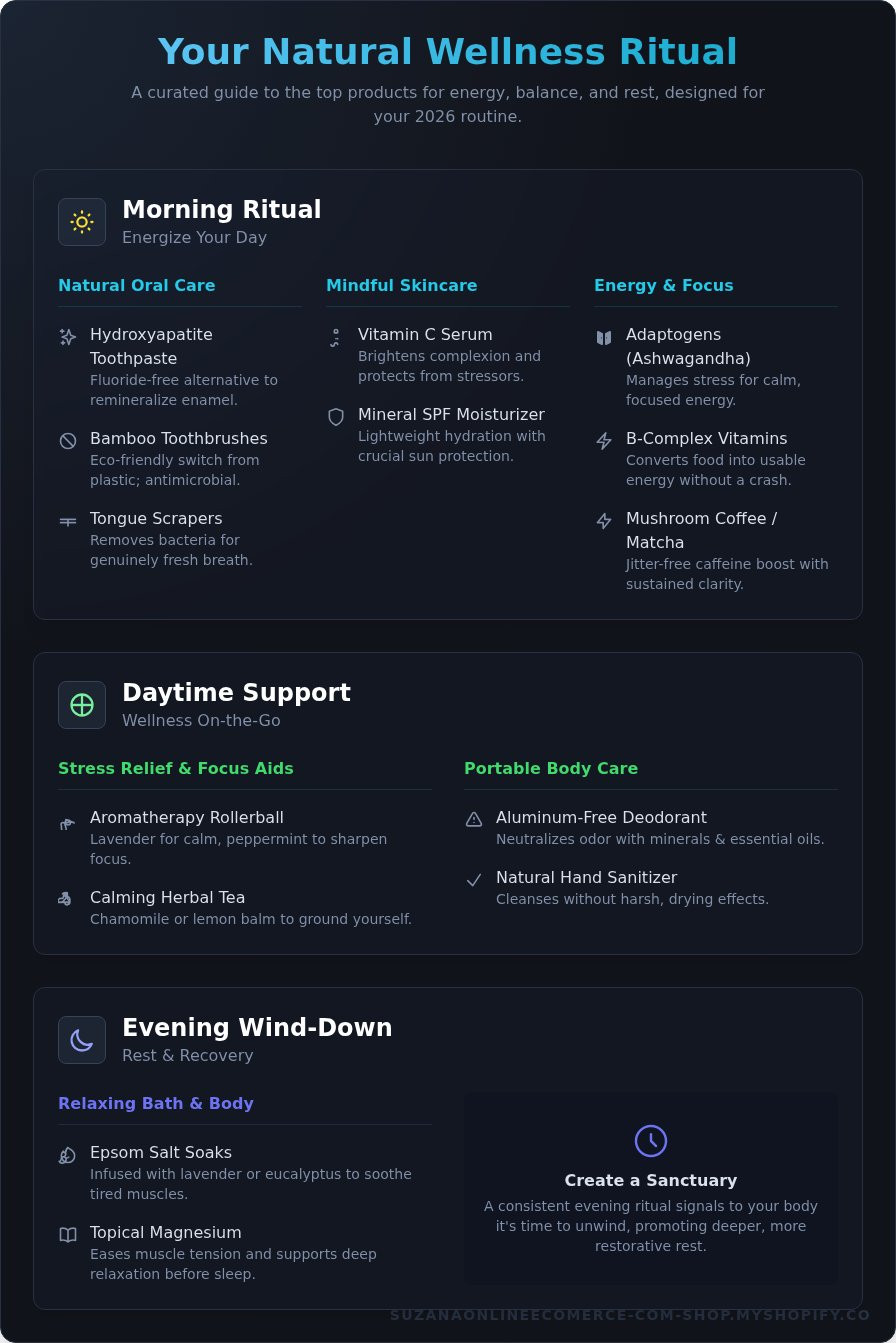 Your Natural Wellness Ritual

A curated guide to the top products for energy, balance, and rest, designed for your 2026 routine.

Morning Ritual

Energize Your Day

Natural Oral Care

Hydroxyapatite Toothpaste

Fluoride-free alternative to remineralize enamel.

Bamboo Toothbrushes

Eco-friendly switch from plastic; antimicrobial.

Tongue Scrapers

Removes bacteria for genuinely fresh breath.

Mindful Skincare

Vitamin C Serum

Brightens complexion and protects from stressors.

Mineral SPF Moisturizer

Lightweight hydration with crucial sun protection.

Energy & Focus

Adaptogens (Ashwagandha)

Manages stress for calm, focused energy.

B-Complex Vitamins

Converts food into usable energy without a crash.

Mushroom Coffee / Matcha

Jitter-free caffeine boost with sustained clarity.

Daytime Support

Wellness On-the-Go

Stress Relief & Focus Aids

Aromatherapy Rollerball

Lavender for calm, peppermint to sharpen focus.

Calming Herbal Tea

Chamomile or lemon balm to ground yourself.

Portable Body Care

Aluminum-Free Deodorant

Neutralizes odor with minerals & essential oils.

Natural Hand Sanitizer

Cleanses without harsh, drying effects.

Evening Wind-Down

Rest & Recovery

Relaxing Bath & Body

Epsom Salt Soaks

Infused with lavender or eucalyptus to soothe tired muscles.

Topical Magnesium

Eases muscle tension and supports deep relaxation before sleep.

Create a Sanctuary

A consistent evening ritual signals to your body it's time to unwind, promoting deeper, more restorative rest.

SUZANAONLINEECOMERCE-COM-SHOP.MYSHOPIFY.CO